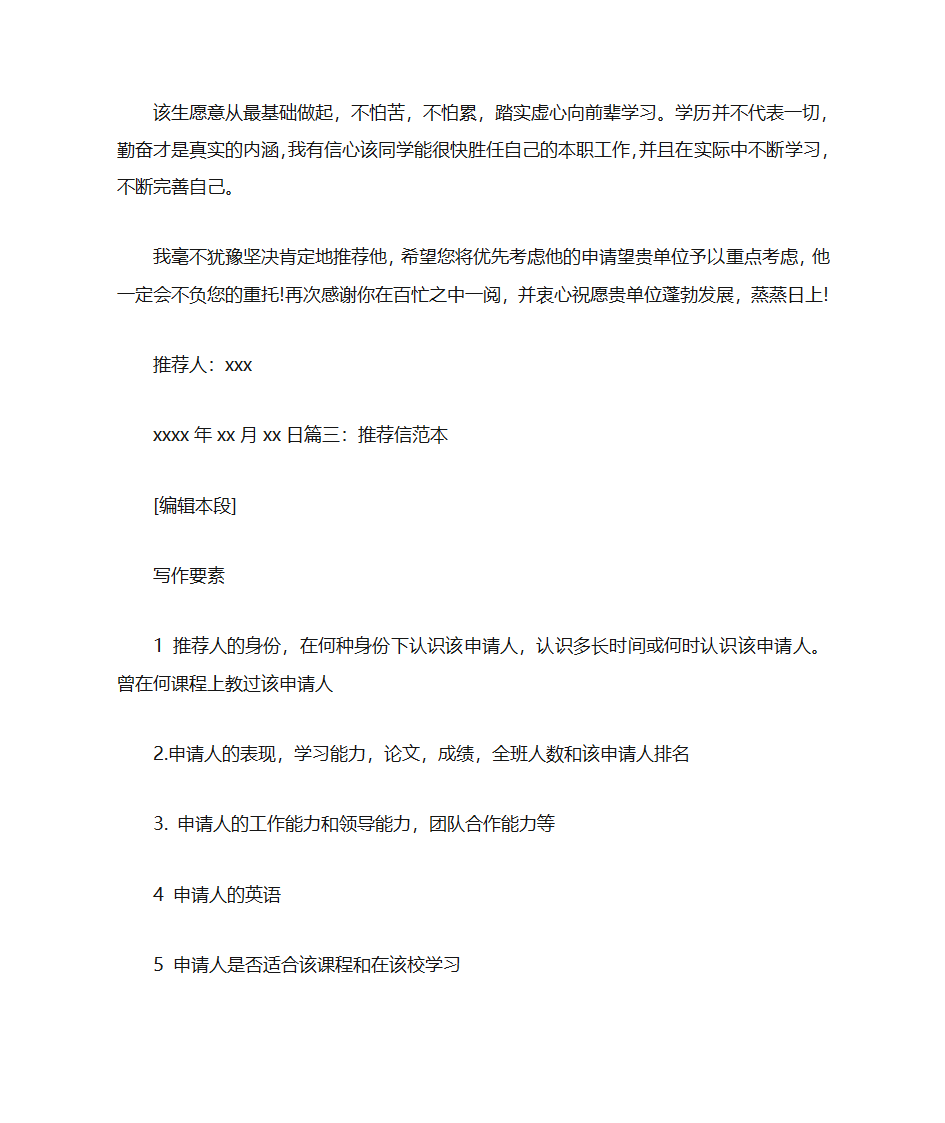 该生愿意从最基础做起，不怕苦，不怕累，踏实虚心向前辈学习。学历并不代表一切，勤奋才是真实的内涵，我有信心该同学能很快胜任自己的本职工作，并且在实际中不断学习，不断完善自己。

我毫不犹豫坚决肯定地推荐他，希望您将优先考虑他的申请望贵单位予以重点考虑，他一定会不负您的重托!再次感谢你在百忙之中一阅，并衷心祝愿贵单位蓬勃发展，蒸蒸日上!

推荐人：xxx

xxxx 年 xx 月 xx 日篇三：推荐信范本

[编辑本段]

写作要素

1 推荐人的身份，在何种身份下认识该申请人，认识多长时间或何时认识该申请人。曾在何课程上教过该申请人

2.申请人的表现，学习能力，论文，成绩，全班人数和该申请人排名

3. 申请人的工作能力和领导能力，团队合作能力等

4 申请人的英语

5 申请人是否适合该课程和在该校学习